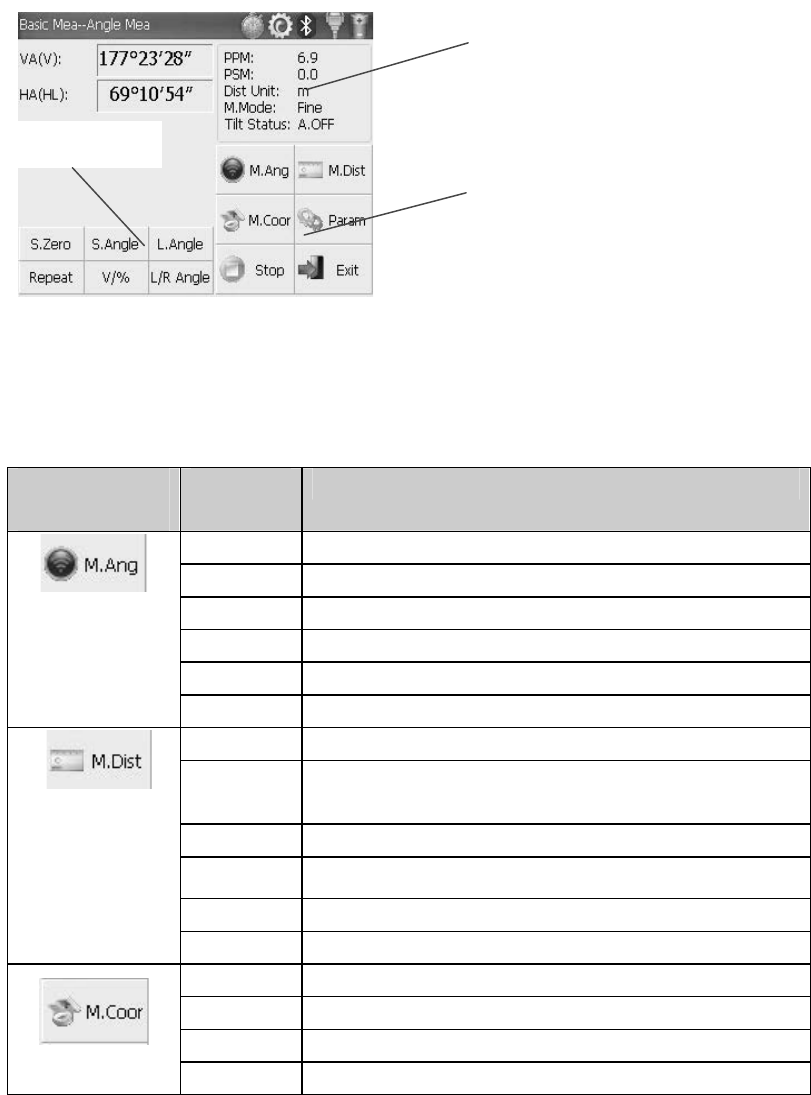 Basic Mea--Angle Mea

VA(V): 177°23′28″
HA(HL): 69°10′54″

PPM: 6.9
PSM: 0.0
Dist Unit: m
M.Mode: Fine
Tilt Status: A.OFF

M.Ang
M.Dist
M.Coor
Param
Stop
Exit

S.Zero
S.Angle
L.Angle
Repeat
V/%
L/R Angle

| | | |
|---|---|---|
| M.Ang | | |
| | | |
| | | |
| | | |
| | | |
| | | |
| M.Dist | | |
| | | |
| | | |
| | | |
| | | |
| | | |
| M.Coor | | |
| | | |
| | | |
| | | |